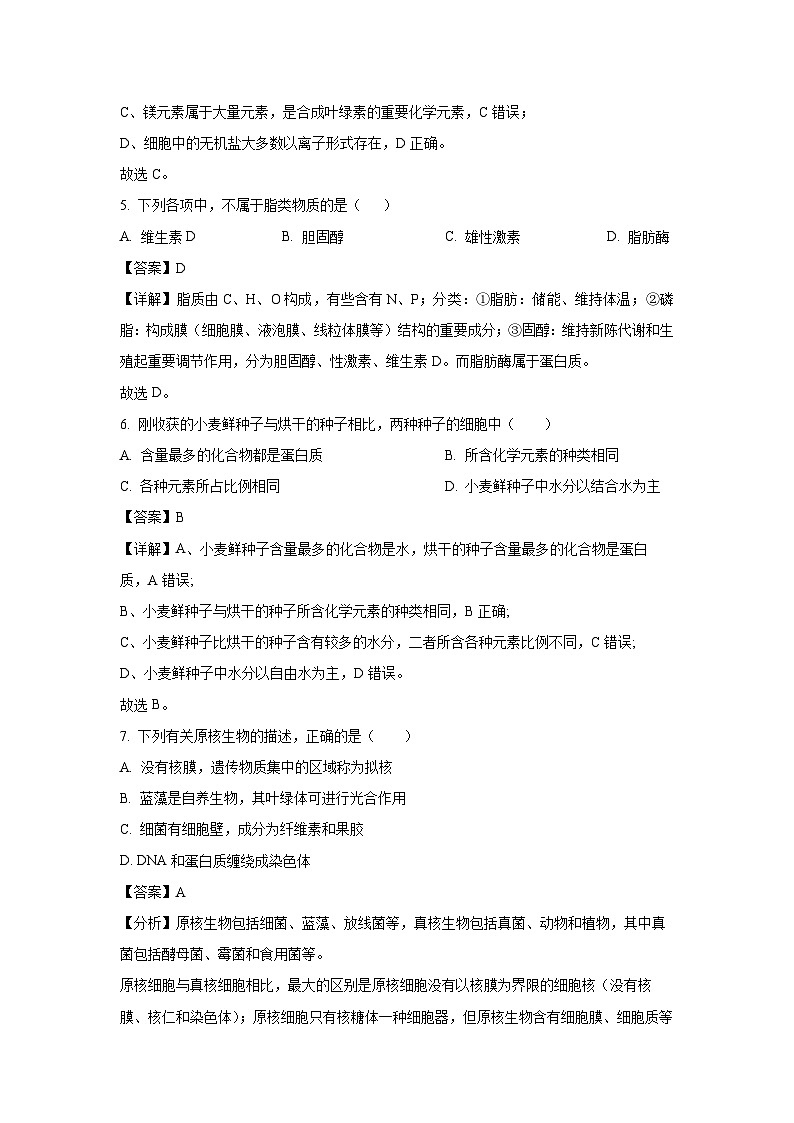 C、镁元素属于大量元素，是合成叶绿素的重要化学元素，C 错误；

D、细胞中的无机盐大多数以离子形式存在，D 正确。

故选 C。

5. 下列各项中，不属于脂类物质的是（　　）

A. 维生素 D　　B. 胆固醇　　C. 雄性激素　　D. 脂肪酶

【答案】D

【详解】脂质由 C、H、O 构成，有些含有 N、P；分类：①脂肪：储能、维持体温；②磷脂：构成膜（细胞膜、液泡膜、线粒体膜等）结构的重要成分；③固醇：维持新陈代谢和生殖起重要调节作用，分为胆固醇、性激素、维生素 D。而脂肪酶属于蛋白质。

故选 D。

6. 刚收获的小麦鲜种子与烘干的种子相比，两种种子的细胞中（　　）

A. 含量最多的化合物都是蛋白质　　B. 所含化学元素的种类相同

C. 各种元素所占比例相同　　D. 小麦鲜种子中水分以结合水为主

【答案】B

【详解】A、小麦鲜种子含量最多的化合物是水，烘干的种子含量最多的化合物是蛋白质，A 错误；

B、小麦鲜种子与烘干的种子所含化学元素的种类相同，B 正确；

C、小麦鲜种子比烘干的种子含有较多的水分，二者所含各种元素比例不同，C 错误；

D、小麦鲜种子中水分以自由水为主，D 错误。

故选 B。

7. 下列有关原核生物的描述，正确的是（　　）

A. 没有核膜，遗传物质集中的区域称为拟核

B. 蓝藻是自养生物，其叶绿体可进行光合作用

C. 细菌有细胞壁，成分为纤维素和果胶

D. DNA 和蛋白质缠绕成染色体

【答案】A

【分析】原核生物包括细菌、蓝藻、放线菌等，真核生物包括真菌、动物和植物，其中真菌包括酵母菌、霉菌和食用菌等。

原核细胞与真核细胞相比，最大的区别是原核细胞没有以核膜为界限的细胞核（没有核膜、核仁和染色体）；原核细胞只有核糖体一种细胞器，但原核生物含有细胞膜、细胞质等